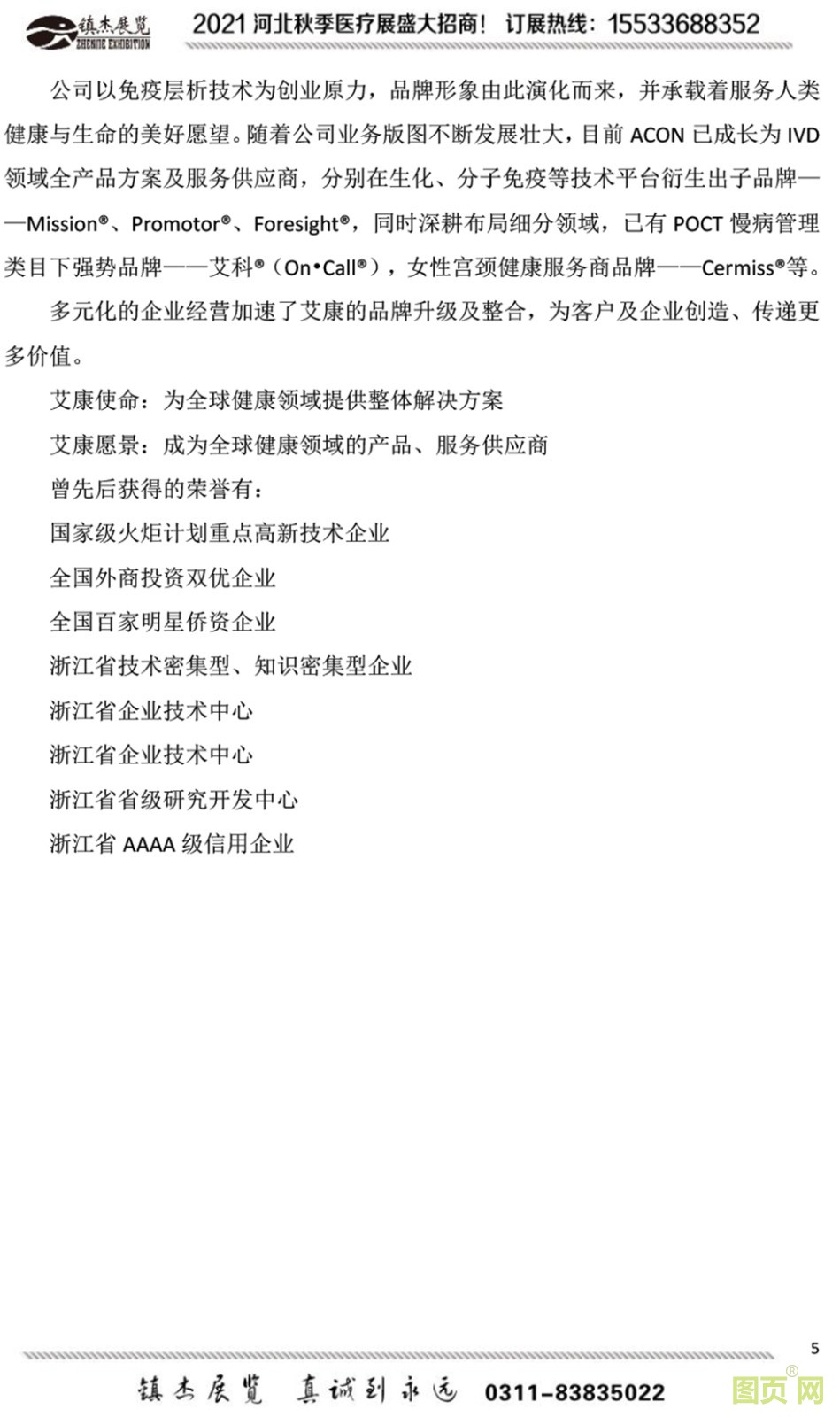 镇杰展览 ZHENJIE EXHIBITION 2021 河北秋季医疗展盛大招商！ 订展热线：15533688352

公司以免疫层析技术为创业原力，品牌形象由此演化而来，并承载着服务人类健康与生命的美好愿望。随着公司业务版图不断发展壮大，目前 ACON 已成长为 IVD 领域全产品方案及服务供应商，分别在生化、分子免疫等技术平台衍生出子品牌——Mission®、Promotor®、Foresight®，同时深耕布局细分领域，已有 POCT 慢病管理类目下强势品牌——艾科®（On•Call®），女性宫颈健康服务商品牌——Cermiss®等。

多元化的企业经营加速了艾康的品牌升级及整合，为客户及企业创造、传递更多价值。

艾康使命：为全球健康领域提供整体解决方案

艾康愿景：成为全球健康领域的产品、服务供应商

曾先后获得的荣誉有：

国家级火炬计划重点高新技术企业

全国外商投资双优企业

全国百家明星侨资企业

浙江省技术密集型、知识密集型企业

浙江省企业技术中心

浙江省企业技术中心

浙江省省级研究开发中心

浙江省 AAAA 级信用企业

5

镇杰展览 真诚到永远 0311-83835022

图页网®